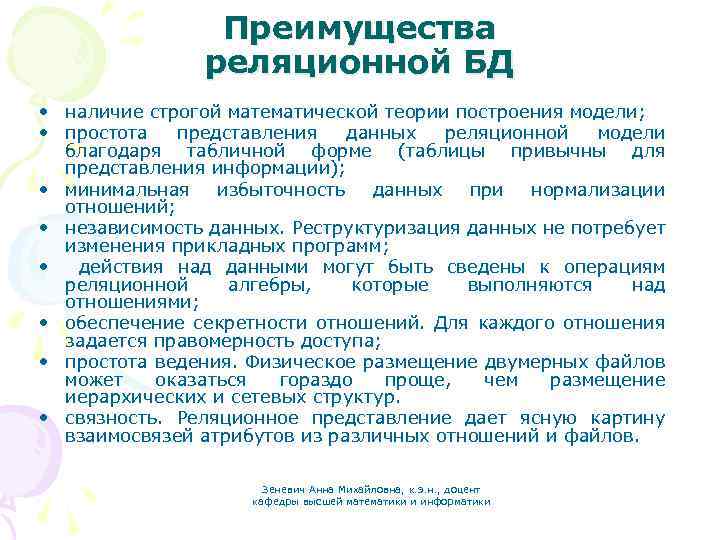 Преимущества реляционной БД

• наличие строгой математической теории построения модели;
• простота представления данных реляционной модели благодаря табличной форме (таблицы привычны для представления информации);
• минимальная избыточность данных при нормализации отношений;
• независимость данных. Реструктуризация данных не потребует изменения прикладных программ;
• действия над данными могут быть сведены к операциям реляционной алгебры, которые выполняются над отношениями;
• обеспечение секретности отношений. Для каждого отношения задается правомерность доступа;
• простота ведения. Физическое размещение двумерных файлов может оказаться гораздо проще, чем размещение иерархических и сетевых структур.
• связность. Реляционное представление дает ясную картину взаимосвязей атрибутов из различных отношений и файлов.

Зеневич Анна Михайловна, к.э.н., доцент кафедры высшей математики и информатики